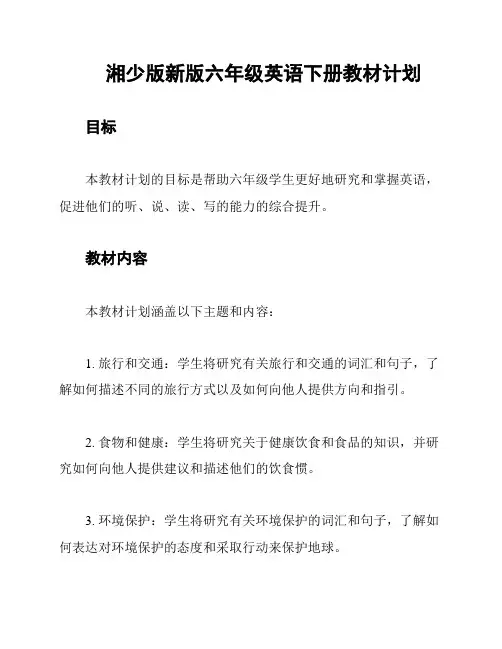 湘少版新版六年级英语下册教材计划

目标

本教材计划的目标是帮助六年级学生更好地研究和掌握英语，促进他们的听、说、读、写的能力的综合提升。

教材内容

本教材计划涵盖以下主题和内容：

1. 旅行和交通：学生将研究有关旅行和交通的词汇和句子，了解如何描述不同的旅行方式以及如何向他人提供方向和指引。

2. 食物和健康：学生将研究关于健康饮食和食品的知识，并研究如何向他人提供建议和描述他们的饮食惯。

3. 环境保护：学生将研究有关环境保护的词汇和句子，了解如何表达对环境保护的态度和采取行动来保护地球。